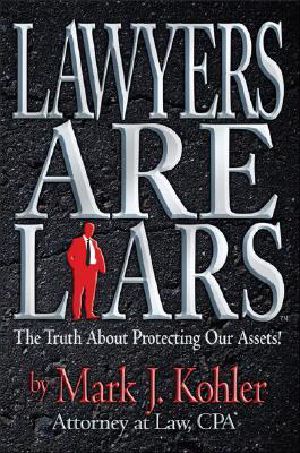 LAWYERS
ARE
LIARS™

The Truth About Protecting Our Assets!

by Mark J. Kohler
Attorney at Law, CPA